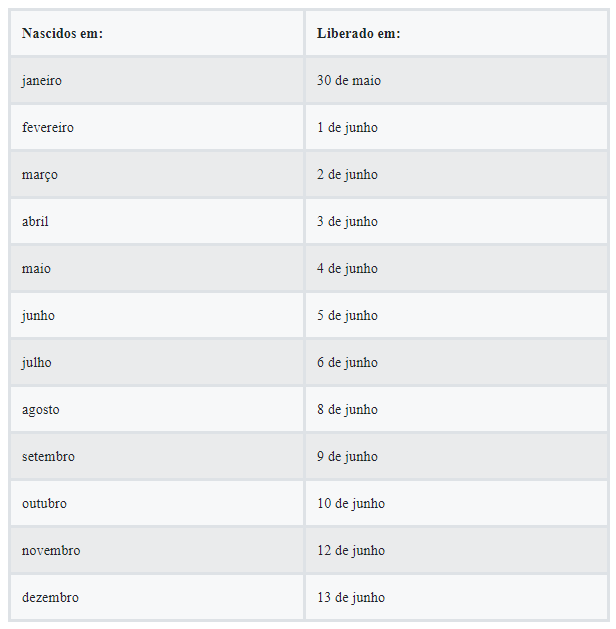 | Nascidos em: | Liberado em: |
|---|---|
| janeiro | 30 de maio |
| fevereiro | 1 de junho |
| março | 2 de junho |
| abril | 3 de junho |
| maio | 4 de junho |
| junho | 5 de junho |
| julho | 6 de junho |
| agosto | 8 de junho |
| setembro | 9 de junho |
| outubro | 10 de junho |
| novembro | 12 de junho |
| dezembro | 13 de junho |